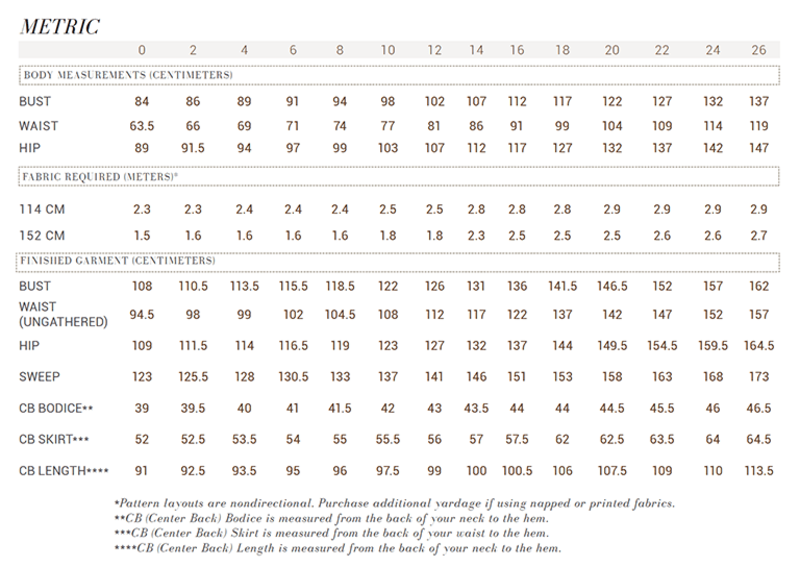 METRIC

| | 0 | 2 | 4 | 6 | 8 | 10 | 12 | 14 | 16 | 18 | 20 | 22 | 24 | 26 |
|---|---|---|---|---|---|---|---|---|---|---|---|---|---|---|
| BODY MEASUREMENTS (CENTIMETERS) | | | | | | | | | | | | | | |
| BUST | 84 | 86 | 89 | 91 | 94 | 98 | 102 | 107 | 112 | 117 | 122 | 127 | 132 | 137 |
| WAIST | 63.5 | 66 | 69 | 71 | 74 | 77 | 81 | 86 | 91 | 99 | 104 | 109 | 114 | 119 |
| HIP | 89 | 91.5 | 94 | 97 | 99 | 103 | 107 | 112 | 117 | 127 | 132 | 137 | 142 | 147 |
| FABRIC REQUIRED (METERS)* | | | | | | | | | | | | | | |
| 114 CM | 2.3 | 2.3 | 2.4 | 2.4 | 2.4 | 2.5 | 2.5 | 2.8 | 2.8 | 2.8 | 2.9 | 2.9 | 2.9 | 2.9 |
| 152 CM | 1.5 | 1.6 | 1.6 | 1.6 | 1.6 | 1.8 | 1.8 | 2.3 | 2.5 | 2.5 | 2.5 | 2.6 | 2.6 | 2.7 |
| FINISHED GARMENT (CENTIMETERS) | | | | | | | | | | | | | | |
| BUST | 108 | 110.5 | 113.5 | 115.5 | 118.5 | 122 | 126 | 131 | 136 | 141.5 | 146.5 | 152 | 157 | 162 |
| WAIST (UNGATHERED) | 94.5 | 98 | 99 | 102 | 104.5 | 108 | 112 | 117 | 122 | 137 | 142 | 147 | 152 | 157 |
| HIP | 109 | 111.5 | 114 | 116.5 | 119 | 123 | 127 | 132 | 137 | 144 | 149.5 | 154.5 | 159.5 | 164.5 |
| SWEEP | 123 | 125.5 | 128 | 130.5 | 133 | 137 | 141 | 146 | 151 | 153 | 158 | 163 | 168 | 173 |
| CB BODICE** | 39 | 39.5 | 40 | 41 | 41.5 | 42 | 43 | 43.5 | 44 | 44 | 44.5 | 45.5 | 46 | 46.5 |
| CB SKIRT*** | 52 | 52.5 | 53.5 | 54 | 55 | 55.5 | 56 | 57 | 57.5 | 62 | 62.5 | 63.5 | 64 | 64.5 |
| CB LENGTH**** | 91 | 92.5 | 93.5 | 95 | 96 | 97.5 | 99 | 100 | 100.5 | 106 | 107.5 | 109 | 110 | 113.5 |

*Pattern layouts are nondirectional. Purchase additional yardage if using napped or printed fabrics.
**CB (Center Back) Bodice is measured from the back of your neck to the hem.
***CB (Center Back) Skirt is measured from the back of your waist to the hem.
****CB (Center Back) Length is measured from the back of your neck to the hem.